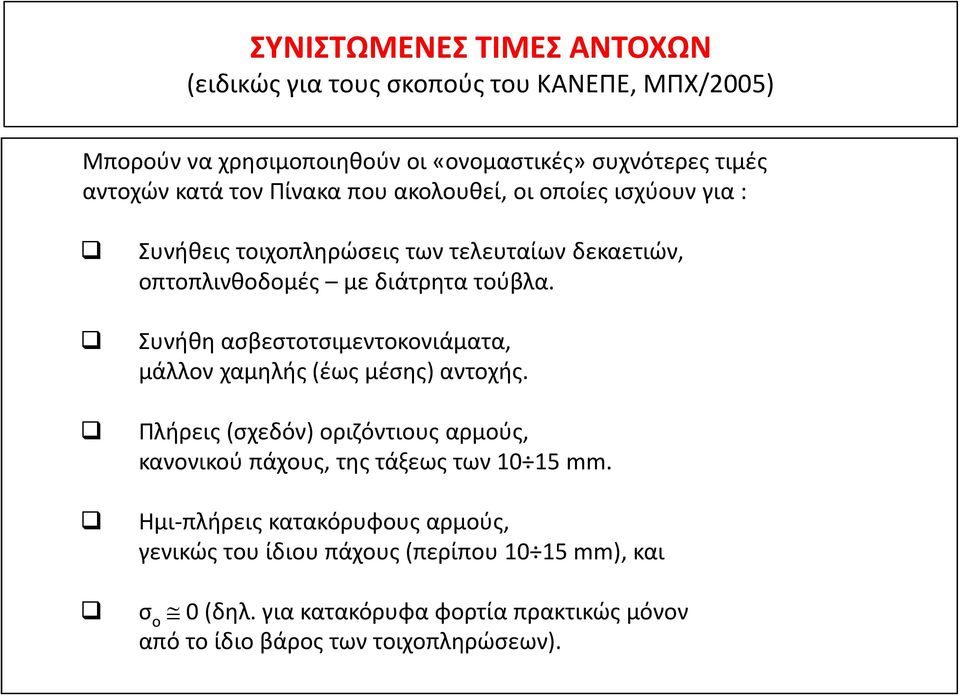 ΣΥΝΙΣΤΩΜΕΝΕΣ ΤΙΜΕΣ ΑΝΤΟΧΩΝ
(ειδικώς για τους σκοπούς του ΚΑΝΕΠΕ, ΜΠΧ/2005)

Μπορούν να χρησιμοποιηθούν οι «ονομαστικές» συχνότερες τιμές αντοχών κατά τον Πίνακα που ακολουθεί, οι οποίες ισχύουν για :

❑ Συνήθεις τοιχοπληρώσεις των τελευταίων δεκαετιών, οπτοπλινθοδομές – με διάτρητα τούβλα.

❑ Συνήθη ασβεστοτσιμεντοκονιάματα, μάλλον χαμηλής (έως μέσης) αντοχής.

❑ Πλήρεις (σχεδόν) οριζόντιους αρμούς, κανονικού πάχους, της τάξεως των 10÷15 mm.

❑ Ημι-πλήρεις κατακόρυφους αρμούς, γενικώς του ίδιου πάχους (περίπου 10÷15 mm), και

❑ $\sigma_o \cong 0$ (δηλ. για κατακόρυφα φορτία πρακτικώς μόνον από το ίδιο βάρος των τοιχοπληρώσεων).